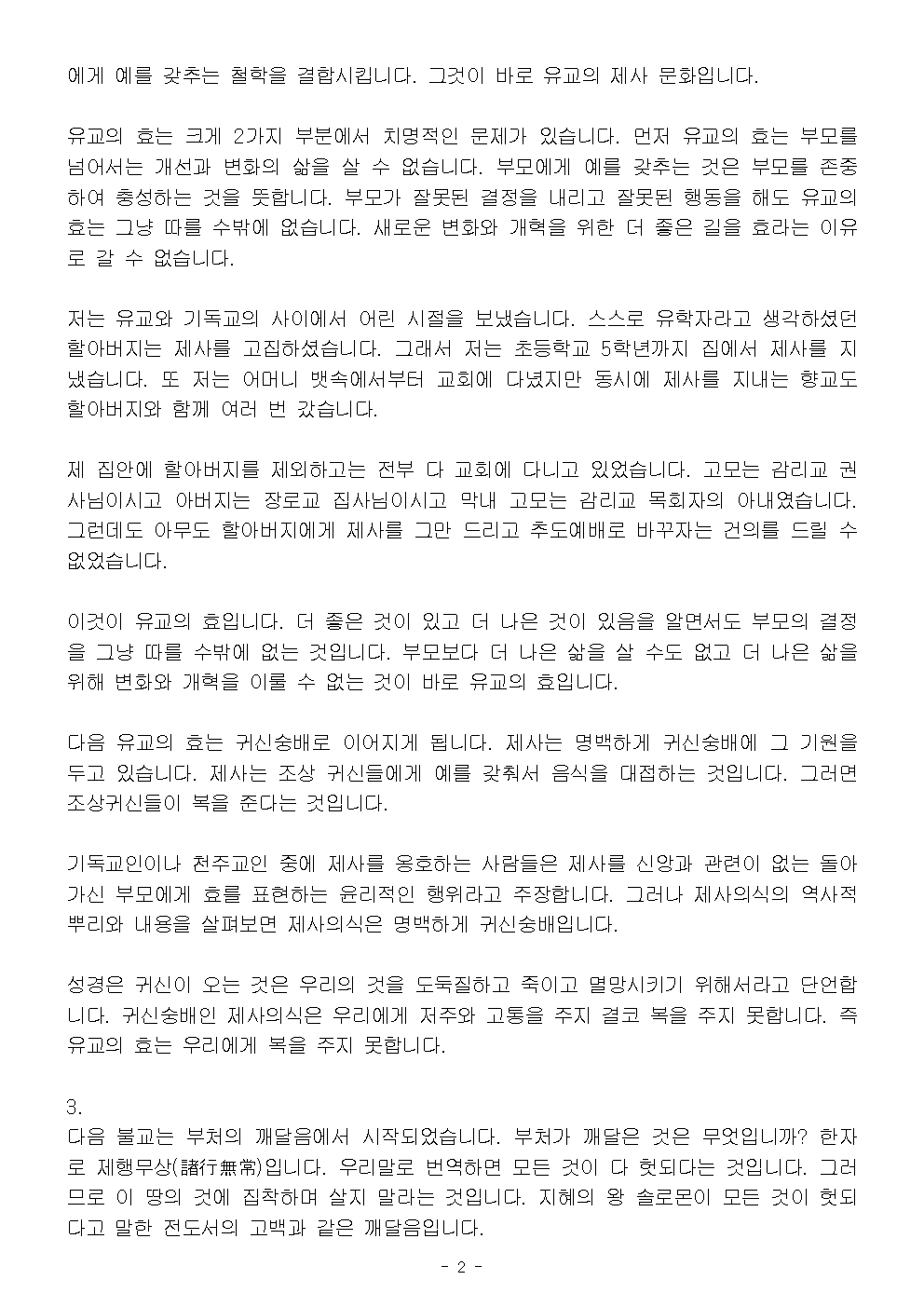 에게 예를 갖추는 철학을 결합시킵니다. 그것이 바로 유교의 제사 문화입니다.

유교의 효는 크게 2가지 부분에서 치명적인 문제가 있습니다. 먼저 유교의 효는 부모를 넘어서는 개선과 변화의 삶을 살 수 없습니다. 부모에게 예를 갖추는 것은 부모를 존중하여 충성하는 것을 뜻합니다. 부모가 잘못된 결정을 내리고 잘못된 행동을 해도 유교의 효는 그냥 따를 수밖에 없습니다. 새로운 변화와 개혁을 위한 더 좋은 길을 효라는 이유로 갈 수 없습니다.

저는 유교와 기독교의 사이에서 어린 시절을 보냈습니다. 스스로 유학자라고 생각하셨던 할아버지는 제사를 고집하셨습니다. 그래서 저는 초등학교 5학년까지 집에서 제사를 지냈습니다. 또 저는 어머니 뱃속에서부터 교회에 다녔지만 동시에 제사를 지내는 향교도 할아버지와 함께 여러 번 갔습니다.

제 집안에 할아버지를 제외하고는 전부 다 교회에 다니고 있었습니다. 고모는 감리교 권사님이시고 아버지는 장로교 집사님이시고 막내 고모는 감리교 목회자의 아내였습니다. 그런데도 아무도 할아버지에게 제사를 그만 드리고 추도예배로 바꾸자는 건의를 드릴 수 없었습니다.

이것이 유교의 효입니다. 더 좋은 것이 있고 더 나은 것이 있음을 알면서도 부모의 결정을 그냥 따를 수밖에 없는 것입니다. 부모보다 더 나은 삶을 살 수도 없고 더 나은 삶을 위해 변화와 개혁을 이룰 수 없는 것이 바로 유교의 효입니다.

다음 유교의 효는 귀신숭배로 이어지게 됩니다. 제사는 명백하게 귀신숭배에 그 기원을 두고 있습니다. 제사는 조상 귀신들에게 예를 갖춰서 음식을 대접하는 것입니다. 그러면 조상귀신들이 복을 준다는 것입니다.

기독교인이나 천주교인 중에 제사를 옹호하는 사람들은 제사를 신앙과 관련이 없는 돌아가신 부모에게 효를 표현하는 윤리적인 행위라고 주장합니다. 그러나 제사의식의 역사적 뿌리와 내용을 살펴보면 제사의식은 명백하게 귀신숭배입니다.

성경은 귀신이 오는 것은 우리의 것을 도둑질하고 죽이고 멸망시키기 위해서라고 단언합니다. 귀신숭배인 제사의식은 우리에게 저주와 고통을 주지 결코 복을 주지 못합니다. 즉 유교의 효는 우리에게 복을 주지 못합니다.

3.
다음 불교는 부처의 깨달음에서 시작되었습니다. 부처가 깨달은 것은 무엇입니까? 한자로 제행무상(諸行無常)입니다. 우리말로 번역하면 모든 것이 다 헛되다는 것입니다. 그러므로 이 땅의 것에 집착하며 살지 말라는 것입니다. 지혜의 왕 솔로몬이 모든 것이 헛되다고 말한 전도서의 고백과 같은 깨달음입니다.

- 2 -